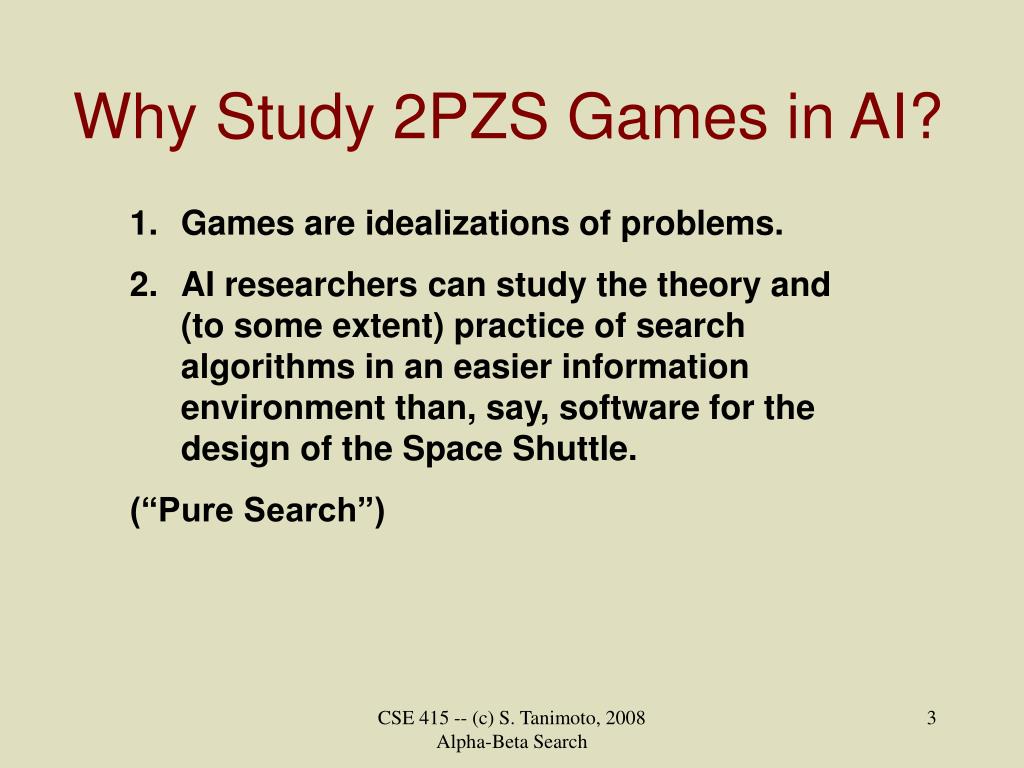 Why Study 2PZS Games in AI?

1. Games are idealizations of problems.

2. AI researchers can study the theory and (to some extent) practice of search algorithms in an easier information environment than, say, software for the design of the Space Shuttle.

(“Pure Search”)

CSE 415 -- (c) S. Tanimoto, 2008
Alpha-Beta Search

3